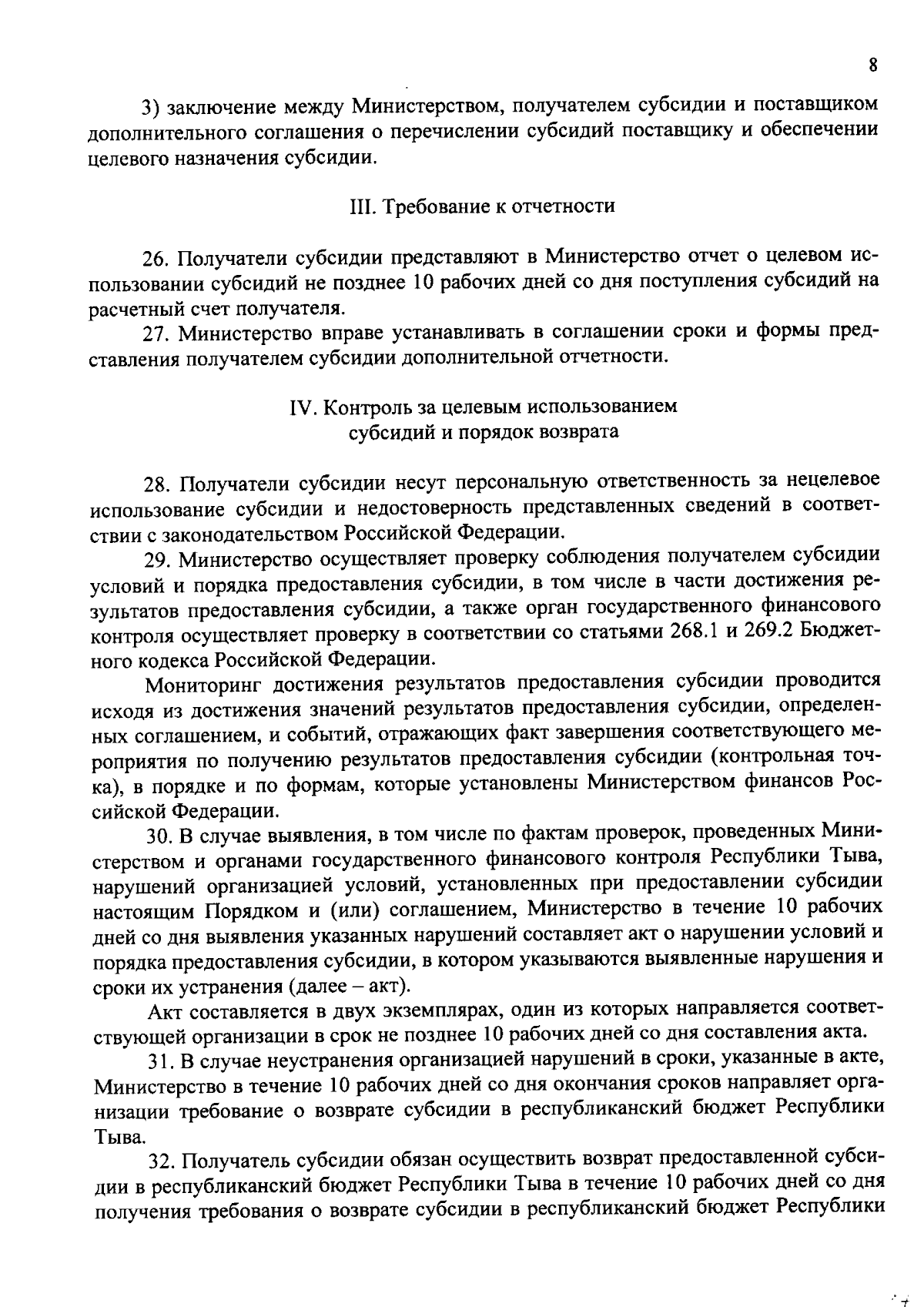 8

3) заключение между Министерством, получателем субсидии и поставщиком дополнительного соглашения о перечислении субсидий поставщику и обеспечении целевого назначения субсидии.

III. Требование к отчетности

26. Получатели субсидии представляют в Министерство отчет о целевом использовании субсидий не позднее 10 рабочих дней со дня поступления субсидий на расчетный счет получателя.

27. Министерство вправе устанавливать в соглашении сроки и формы представления получателем субсидии дополнительной отчетности.

IV. Контроль за целевым использованием субсидий и порядок возврата

28. Получатели субсидии несут персональную ответственность за нецелевое использование субсидии и недостоверность представленных сведений в соответствии с законодательством Российской Федерации.

29. Министерство осуществляет проверку соблюдения получателем субсидии условий и порядка предоставления субсидии, в том числе в части достижения результатов предоставления субсидии, а также орган государственного финансового контроля осуществляет проверку в соответствии со статьями 268.1 и 269.2 Бюджетного кодекса Российской Федерации.

Мониторинг достижения результатов предоставления субсидии проводится исходя из достижения значений результатов предоставления субсидии, определенных соглашением, и событий, отражающих факт завершения соответствующего мероприятия по получению результатов предоставления субсидии (контрольная точка), в порядке и по формам, которые установлены Министерством финансов Российской Федерации.

30. В случае выявления, в том числе по фактам проверок, проведенных Министерством и органами государственного финансового контроля Республики Тыва, нарушений организацией условий, установленных при предоставлении субсидии настоящим Порядком и (или) соглашением, Министерство в течение 10 рабочих дней со дня выявления указанных нарушений составляет акт о нарушении условий и порядка предоставления субсидии, в котором указываются выявленные нарушения и сроки их устранения (далее – акт).

Акт составляется в двух экземплярах, один из которых направляется соответствующей организации в срок не позднее 10 рабочих дней со дня составления акта.

31. В случае неустранения организацией нарушений в сроки, указанные в акте, Министерство в течение 10 рабочих дней со дня окончания сроков направляет организации требование о возврате субсидии в республиканский бюджет Республики Тыва.

32. Получатель субсидии обязан осуществить возврат предоставленной субсидии в республиканский бюджет Республики Тыва в течение 10 рабочих дней со дня получения требования о возврате субсидии в республиканский бюджет Республики